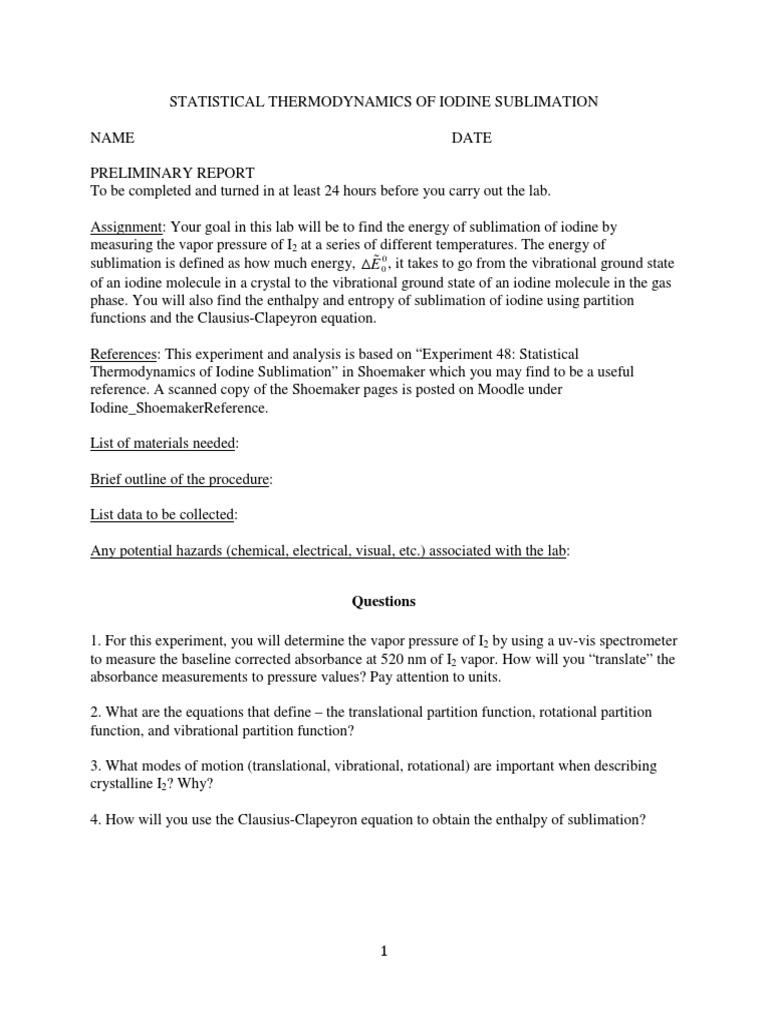 STATISTICAL THERMODYNAMICS OF IODINE SUBLIMATION

NAME DATE

PRELIMINARY REPORT
To be completed and turned in at least 24 hours before you carry out the lab.

Assignment: Your goal in this lab will be to find the energy of sublimation of iodine by measuring the vapor pressure of $I_2$ at a series of different temperatures. The energy of sublimation is defined as how much energy, $\Delta\tilde{E}_0^0$, it takes to go from the vibrational ground state of an iodine molecule in a crystal to the vibrational ground state of an iodine molecule in the gas phase. You will also find the enthalpy and entropy of sublimation of iodine using partition functions and the Clausius-Clapeyron equation.

References: This experiment and analysis is based on “Experiment 48: Statistical Thermodynamics of Iodine Sublimation” in Shoemaker which you may find to be a useful reference. A scanned copy of the Shoemaker pages is posted on Moodle under Iodine_ShoemakerReference.

List of materials needed:

Brief outline of the procedure:

List data to be collected:

Any potential hazards (chemical, electrical, visual, etc.) associated with the lab:

Questions

1. For this experiment, you will determine the vapor pressure of $I_2$ by using a uv-vis spectrometer to measure the baseline corrected absorbance at 520 nm of $I_2$ vapor. How will you “translate” the absorbance measurements to pressure values? Pay attention to units.

2. What are the equations that define – the translational partition function, rotational partition function, and vibrational partition function?

3. What modes of motion (translational, vibrational, rotational) are important when describing crystalline $I_2$? Why?

4. How will you use the Clausius-Clapeyron equation to obtain the enthalpy of sublimation?

1